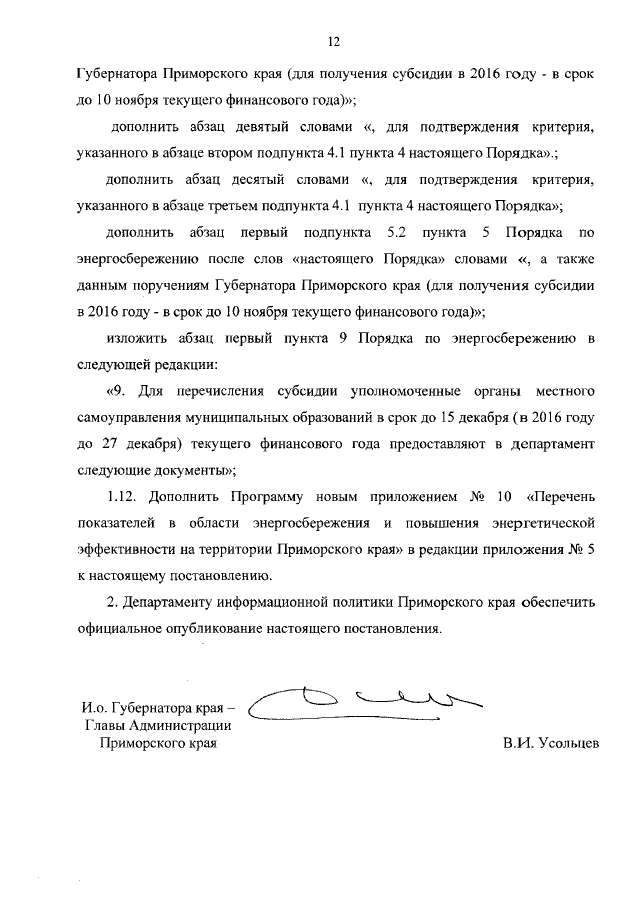 12

Губернатора Приморского края (для получения субсидии в 2016 году - в срок до 10 ноября текущего финансового года)»;

дополнить абзац девятый словами «, для подтверждения критерия, указанного в абзаце втором подпункта 4.1 пункта 4 настоящего Порядка».;

дополнить абзац десятый словами «, для подтверждения критерия, указанного в абзаце третьем подпункта 4.1 пункта 4 настоящего Порядка»;

дополнить абзац первый подпункта 5.2 пункта 5 Порядка по энергосбережению после слов «настоящего Порядка» словами «, а также данным поручениям Губернатора Приморского края (для получения субсидии в 2016 году - в срок до 10 ноября текущего финансового года)»;

изложить абзац первый пункта 9 Порядка по энергосбережению в следующей редакции:

«9. Для перечисления субсидии уполномоченные органы местного самоуправления муниципальных образований в срок до 15 декабря (в 2016 году до 27 декабря) текущего финансового года предоставляют в департамент следующие документы»;

1.12. Дополнить Программу новым приложением № 10 «Перечень показателей в области энергосбережения и повышения энергетической эффективности на территории Приморского края» в редакции приложения № 5 к настоящему постановлению.

2. Департаменту информационной политики Приморского края обеспечить официальное опубликование настоящего постановления.

И.о. Губернатора края – Главы Администрации Приморского края

В.И. Усольцев